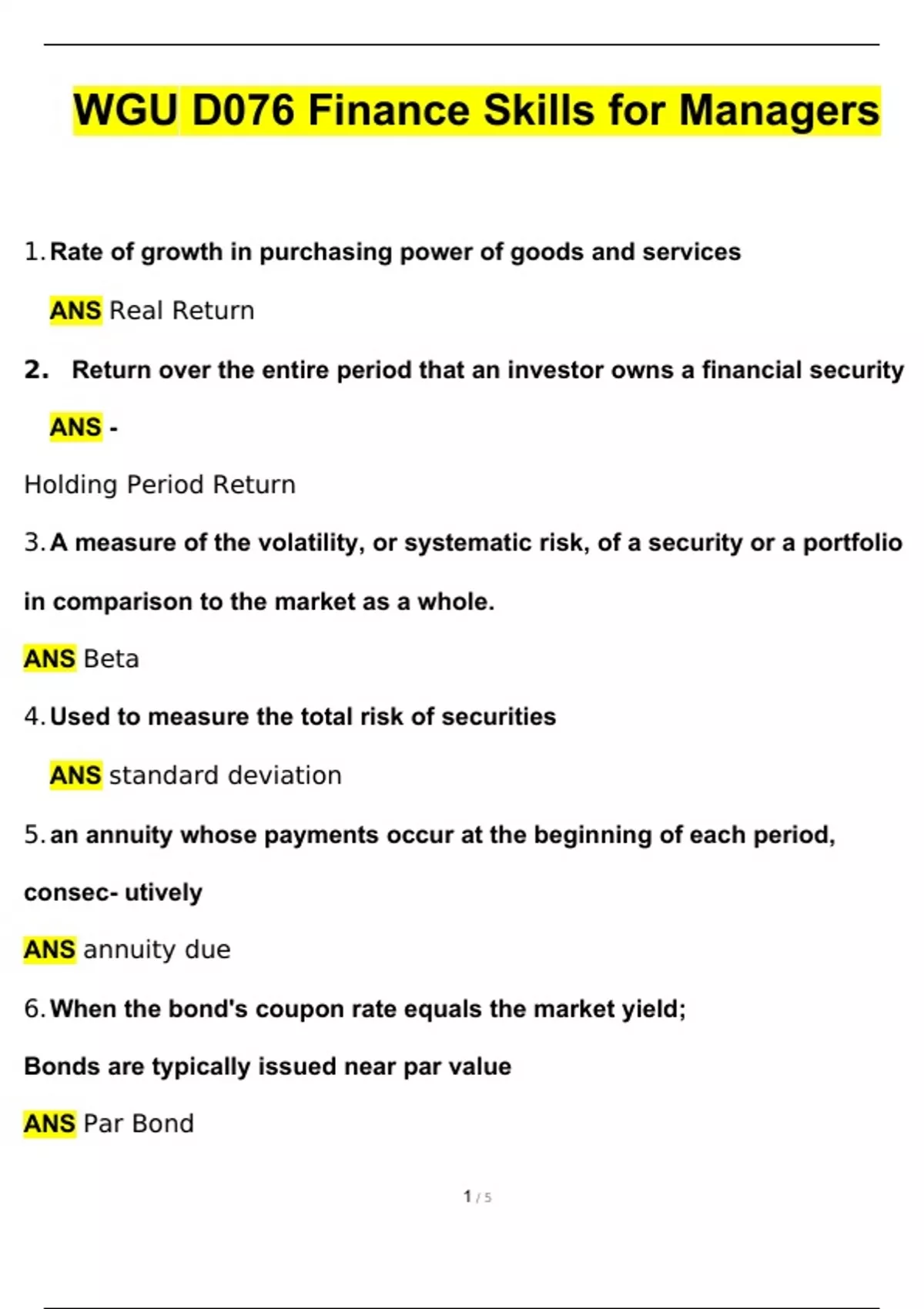 WGU D076 Finance Skills for Managers

1. Rate of growth in purchasing power of goods and services

ANS Real Return

2. Return over the entire period that an investor owns a financial security

ANS -

Holding Period Return

3. A measure of the volatility, or systematic risk, of a security or a portfolio in comparison to the market as a whole.

ANS Beta

4. Used to measure the total risk of securities

ANS standard deviation

5. an annuity whose payments occur at the beginning of each period, consec- utively

ANS annuity due

6. When the bond's coupon rate equals the market yield;

Bonds are typically issued near par value

ANS Par Bond

1 / 5